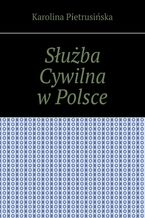 Karolina Pietrusińska

Służba Cywilna w Polsce